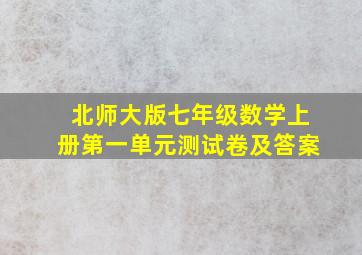 北师大版七年级数学上册第一单元测试卷及答案